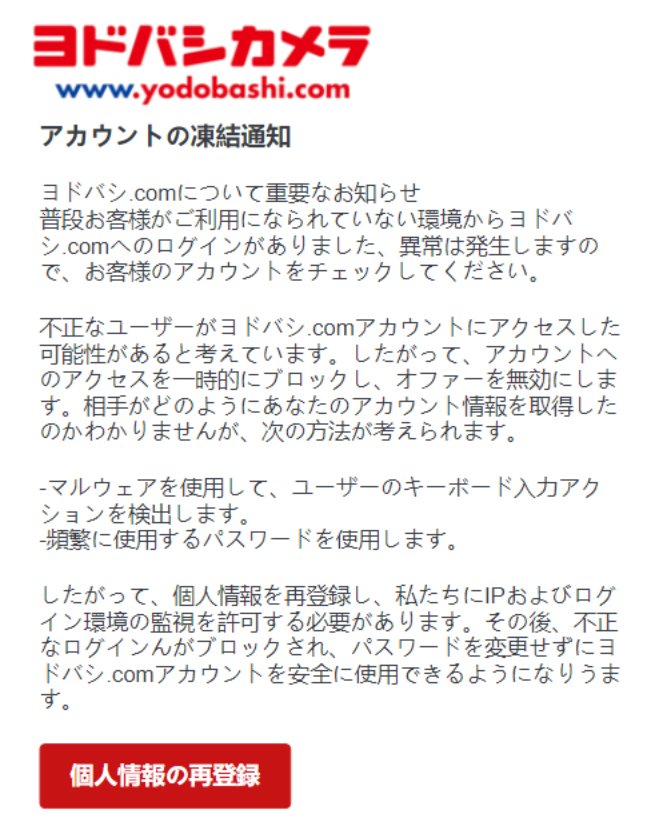 ヨドバシカメラ
www.yodobashi.com

アカウントの凍結通知

ヨドバシ.comについて重要なお知らせ
普段お客様がご利用になられていない環境からヨドバシ.comへのログインがありました、異常は発生しますので、お客様のアカウントをチェックしてください。

不正なユーザーがヨドバシ.comアカウントにアクセスした可能性があると考えています。したがって、アカウントへのアクセスを一時的にブロックし、オファーを無効にします。相手がどのようにあなたのアカウント情報を取得したのかわかりませんが、次の方法が考えられます。

-マルウェアを使用して、ユーザーのキーボード入力アクションを検出します。
-頻繁に使用するパスワードを使用します。

したがって、個人情報を再登録し、私たちにIPおよびログイン環境の監視を許可する必要があります。その後、不正なログインんがブロックされ、パスワードを変更せずにヨドバシ.comアカウントを安全に使用できるようになりうます。

個人情報の再登録